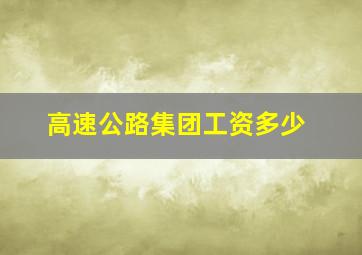 高速公路集团工资多少